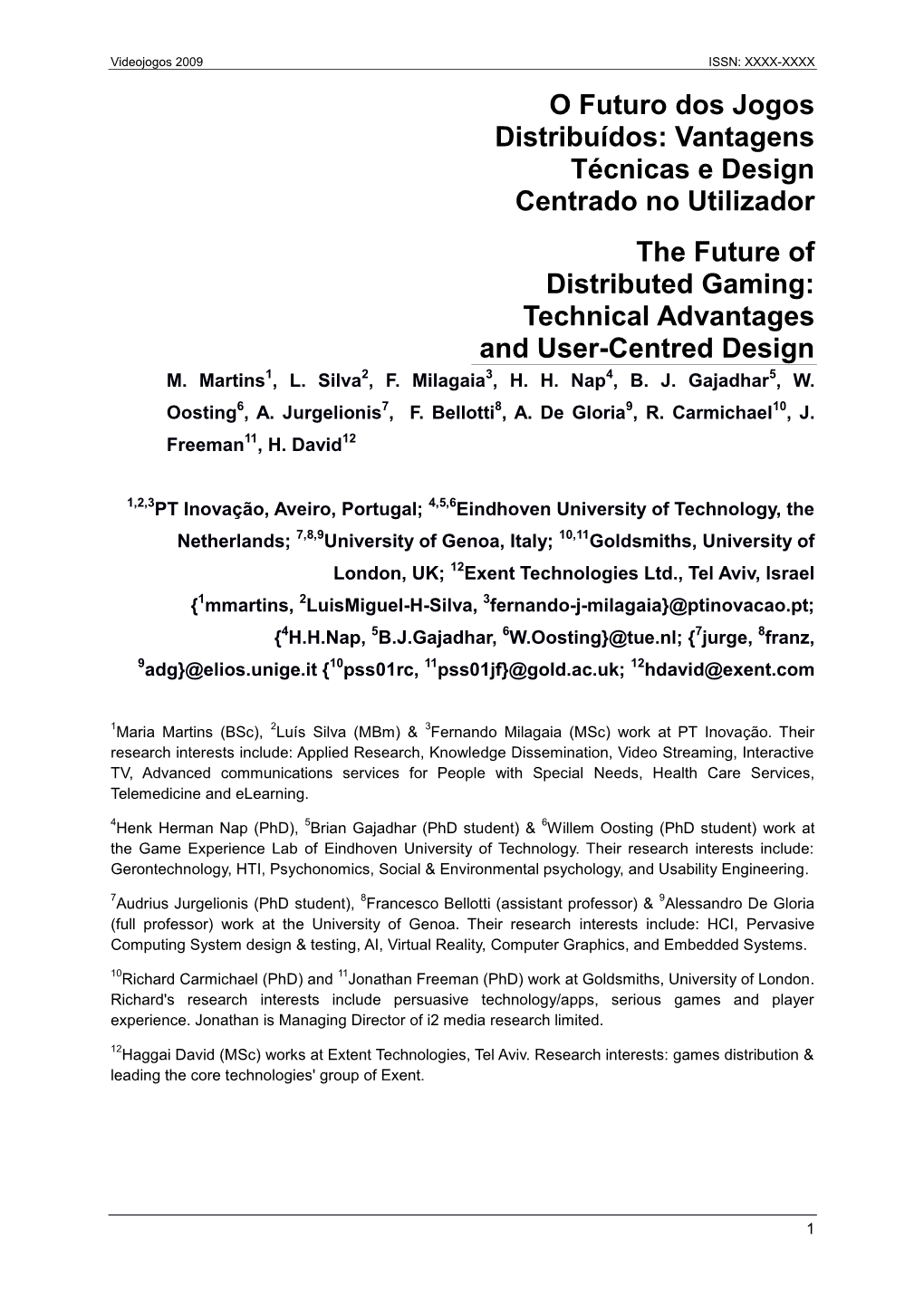 Videojogos 2009 ISSN: XXXX-XXXX

O Futuro dos Jogos Distribuídos: Vantagens Técnicas e Design Centrado no Utilizador

The Future of Distributed Gaming: Technical Advantages and User-Centred Design

M. Martins$^1$, L. Silva$^2$, F. Milagaia$^3$, H. H. Nap$^4$, B. J. Gajadhar$^5$, W. Oosting$^6$, A. Jurgelionis$^7$, F. Bellotti$^8$, A. De Gloria$^9$, R. Carmichael$^{10}$, J. Freeman$^{11}$, H. David$^{12}$

$^{1,2,3}$PT Inovação, Aveiro, Portugal; $^{4,5,6}$Eindhoven University of Technology, the Netherlands; $^{7,8,9}$University of Genoa, Italy; $^{10,11}$Goldsmiths, University of London, UK; $^{12}$Exent Technologies Ltd., Tel Aviv, Israel {$^1$mmartins, $^2$LuisMiguel-H-Silva, $^3$fernando-j-milagaia}@ptinovacao.pt; {$^4$H.H.Nap, $^5$B.J.Gajadhar, $^6$W.Oosting}@tue.nl; {$^7$jurge, $^8$franz, $^9$adg}@elios.unige.it {$^{10}$pss01rc, $^{11}$pss01jf}@gold.ac.uk; $^{12}$hdavid@exent.com

$^1$Maria Martins (BSc), $^2$Luís Silva (MBm) & $^3$Fernando Milagaia (MSc) work at PT Inovação. Their research interests include: Applied Research, Knowledge Dissemination, Video Streaming, Interactive TV, Advanced communications services for People with Special Needs, Health Care Services, Telemedicine and eLearning.

$^4$Henk Herman Nap (PhD), $^5$Brian Gajadhar (PhD student) & $^6$Willem Oosting (PhD student) work at the Game Experience Lab of Eindhoven University of Technology. Their research interests include: Gerontechnology, HTI, Psychonomics, Social & Environmental psychology, and Usability Engineering.

$^7$Audrius Jurgelionis (PhD student), $^8$Francesco Bellotti (assistant professor) & $^9$Alessandro De Gloria (full professor) work at the University of Genoa. Their research interests include: HCI, Pervasive Computing System design & testing, AI, Virtual Reality, Computer Graphics, and Embedded Systems.

$^{10}$Richard Carmichael (PhD) and $^{11}$Jonathan Freeman (PhD) work at Goldsmiths, University of London. Richard's research interests include persuasive technology/apps, serious games and player experience. Jonathan is Managing Director of i2 media research limited.

$^{12}$Haggai David (MSc) works at Extent Technologies, Tel Aviv. Research interests: games distribution & leading the core technologies' group of Exent.

1